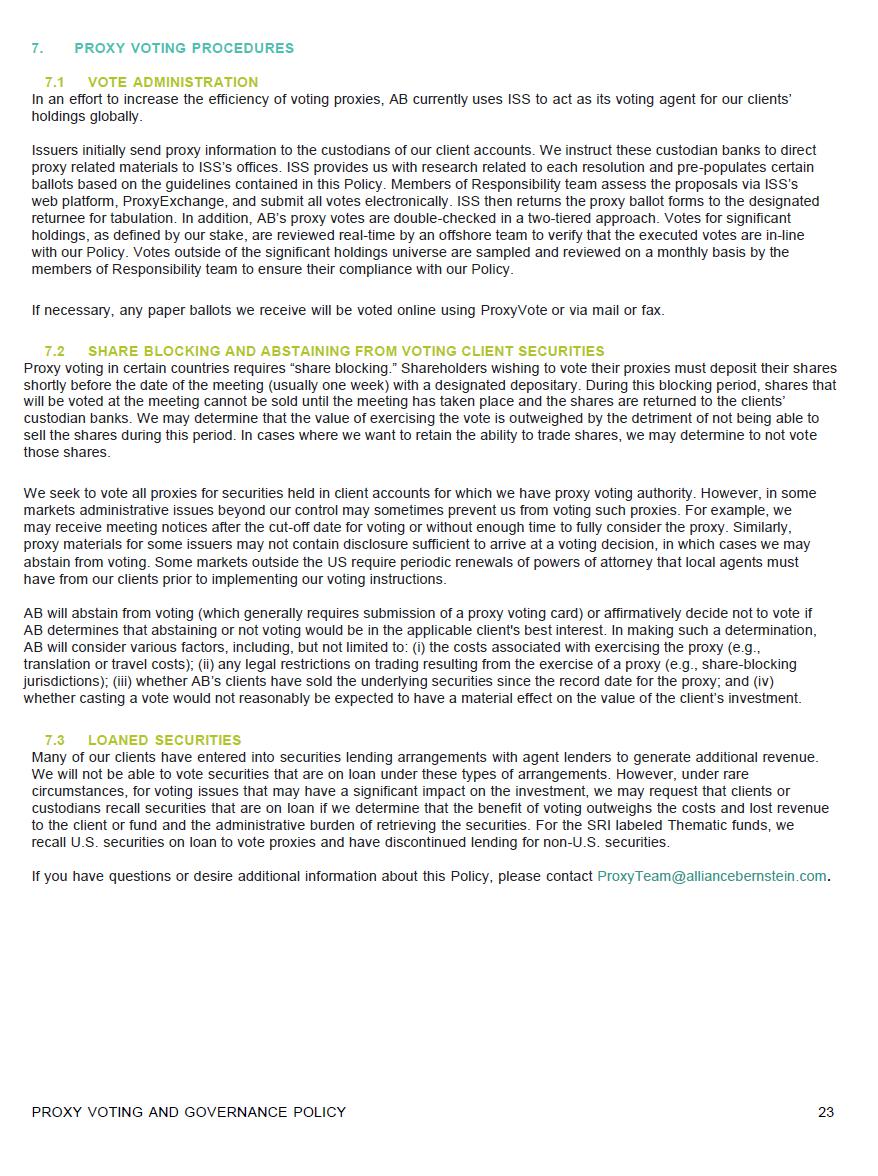 7. PROXY VOTING PROCEDURES

7.1 VOTE ADMINISTRATION

In an effort to increase the efficiency of voting proxies, AB currently uses ISS to act as its voting agent for our clients' holdings globally.

Issuers initially send proxy information to the custodians of our client accounts. We instruct these custodian banks to direct proxy related materials to ISS's offices. ISS provides us with research related to each resolution and pre-populates certain ballots based on the guidelines contained in this Policy. Members of Responsibility team assess the proposals via ISS's web platform, ProxyExchange, and submit all votes electronically. ISS then returns the proxy ballot forms to the designated returnee for tabulation. In addition, AB's proxy votes are double-checked in a two-tiered approach. Votes for significant holdings, as defined by our stake, are reviewed real-time by an offshore team to verify that the executed votes are in-line with our Policy. Votes outside of the significant holdings universe are sampled and reviewed on a monthly basis by the members of Responsibility team to ensure their compliance with our Policy.

If necessary, any paper ballots we receive will be voted online using ProxyVote or via mail or fax.

7.2 SHARE BLOCKING AND ABSTAINING FROM VOTING CLIENT SECURITIES

Proxy voting in certain countries requires "share blocking." Shareholders wishing to vote their proxies must deposit their shares shortly before the date of the meeting (usually one week) with a designated depositary. During this blocking period, shares that will be voted at the meeting cannot be sold until the meeting has taken place and the shares are returned to the clients' custodian banks. We may determine that the value of exercising the vote is outweighed by the detriment of not being able to sell the shares during this period. In cases where we want to retain the ability to trade shares, we may determine to not vote those shares.

We seek to vote all proxies for securities held in client accounts for which we have proxy voting authority. However, in some markets administrative issues beyond our control may sometimes prevent us from voting such proxies. For example, we may receive meeting notices after the cut-off date for voting or without enough time to fully consider the proxy. Similarly, proxy materials for some issuers may not contain disclosure sufficient to arrive at a voting decision, in which cases we may abstain from voting. Some markets outside the US require periodic renewals of powers of attorney that local agents must have from our clients prior to implementing our voting instructions.

AB will abstain from voting (which generally requires submission of a proxy voting card) or affirmatively decide not to vote if AB determines that abstaining or not voting would be in the applicable client's best interest. In making such a determination, AB will consider various factors, including, but not limited to: (i) the costs associated with exercising the proxy (e.g., translation or travel costs); (ii) any legal restrictions on trading resulting from the exercise of a proxy (e.g., share-blocking jurisdictions); (iii) whether AB's clients have sold the underlying securities since the record date for the proxy; and (iv) whether casting a vote would not reasonably be expected to have a material effect on the value of the client's investment.

7.3 LOANED SECURITIES

Many of our clients have entered into securities lending arrangements with agent lenders to generate additional revenue. We will not be able to vote securities that are on loan under these types of arrangements. However, under rare circumstances, for voting issues that may have a significant impact on the investment, we may request that clients or custodians recall securities that are on loan if we determine that the benefit of voting outweighs the costs and lost revenue to the client or fund and the administrative burden of retrieving the securities. For the SRI labeled Thematic funds, we recall U.S. securities on loan to vote proxies and have discontinued lending for non-U.S. securities.

If you have questions or desire additional information about this Policy, please contact ProxyTeam@alliancebernstein.com.

PROXY VOTING AND GOVERNANCE POLICY 23